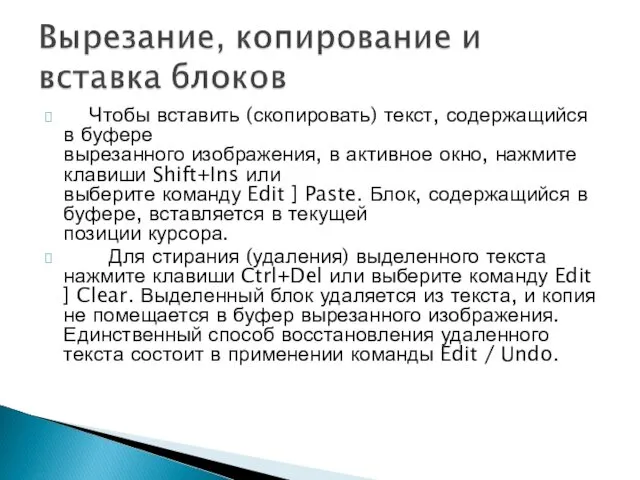 Вырезание, копирование и вставка блоков

Чтобы вставить (скопировать) текст, содержащийся в буфере вырезанного изображения, в активное окно, нажмите клавиши Shift+Ins или выберите команду Edit ] Paste. Блок, содержащийся в буфере, вставляется в текущей позиции курсора.

Для стирания (удаления) выделенного текста нажмите клавиши Ctrl+Del или выберите команду Edit ] Clear. Выделенный блок удаляется из текста, и копия не помещается в буфер вырезанного изображения. Единственный способ восстановления удаленного текста состоит в применении команды Edit / Undo.